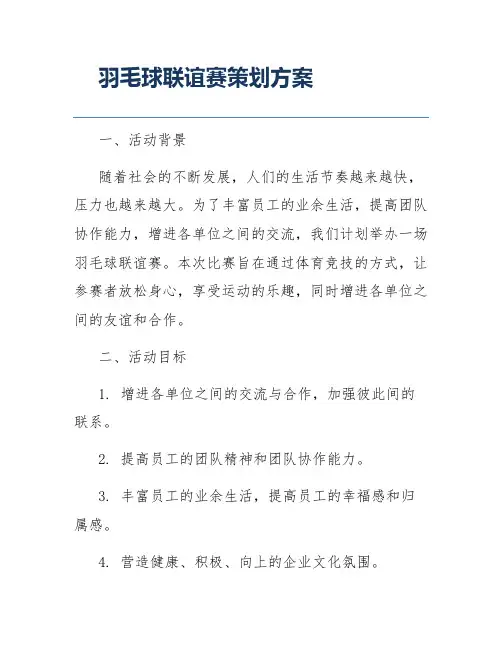 羽毛球联谊赛策划方案

一、活动背景

随着社会的不断发展，人们的生活节奏越来越快，压力也越来越大。为了丰富员工的业余生活，提高团队协作能力，增进各单位之间的交流，我们计划举办一场羽毛球联谊赛。本次比赛旨在通过体育竞技的方式，让参赛者放松身心，享受运动的乐趣，同时增进各单位之间的友谊和合作。

二、活动目标

1. 增进各单位之间的交流与合作，加强彼此间的联系。

2. 提高员工的团队精神和团队协作能力。

3. 丰富员工的业余生活，提高员工的幸福感和归属感。

4. 营造健康、积极、向上的企业文化氛围。